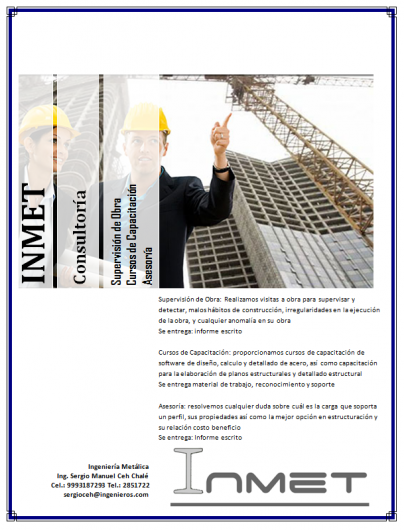 INMET

Consultoría

Supervisión de Obra
Cursos de Capacitación
Asesoría

Supervisión de Obra: Realizamos visitas a obra para supervisar y detectar, malos hábitos de construcción, irregularidades en la ejecución de la obra, y cualquier anomalía en su obra
Se entrega: informe escrito

Cursos de Capacitación: proporcionamos cursos de capacitación de software de diseño, calculo y detallado de acero, así como capacitación para la elaboración de planos estructurales y detallado estructural
Se entrega material de trabajo, reconocimiento y soporte

Asesoría: resolvemos cualquier duda sobre cuál es la carga que soporta un perfil, sus propiedades así como la mejor opción en estructuración y su relación costo beneficio
Se entrega: Informe escrito

Ingeniería Metálica
Ing. Sergio Manuel Ceh Chalé
Cel.: 9993187293 Tel.: 2851722
sergioceh@ingenieros.com

INMET